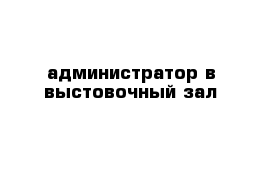 администратор в выстовочный зал